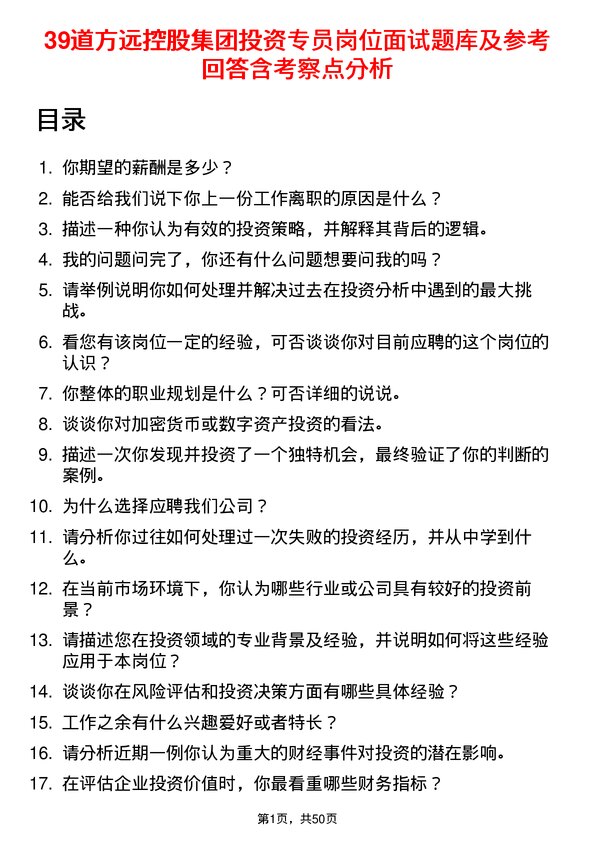 39道方远控股集团投资专员岗位面试题库及参考回答含考察点分析

目录

1. 你期望的薪酬是多少？
2. 能否给我们说下你上一份工作离职的原因是什么？
3. 描述一种你认为有效的投资策略，并解释其背后的逻辑。
4. 我的问题问完了，你还有什么问题想要问我的吗？
5. 请举例说明你如何处理并解决过去在投资分析中遇到的最大挑战。
6. 看您有该岗位一定的经验，可否谈谈你对目前应聘的这个岗位的认识？
7. 你整体的职业规划是什么？可否详细的说说。
8. 谈谈你对加密货币或数字资产投资的看法。
9. 描述一次你发现并投资了一个独特机会，最终验证了你的判断的案例。
10. 为什么选择应聘我们公司？
11. 请分析你过往如何处理过一次失败的投资经历，并从中学到什么。
12. 在当前市场环境下，你认为哪些行业或公司具有较好的投资前景？
13. 请描述您在投资领域的专业背景及经验，并说明如何将这些经验应用于本岗位？
14. 谈谈你在风险评估和投资决策方面有哪些具体经验？
15. 工作之余有什么兴趣爱好或者特长？
16. 请分析近期一例你认为重大的财经事件对投资的潜在影响。
17. 在评估企业投资价值时，你最看重哪些财务指标？

第1页，共50页